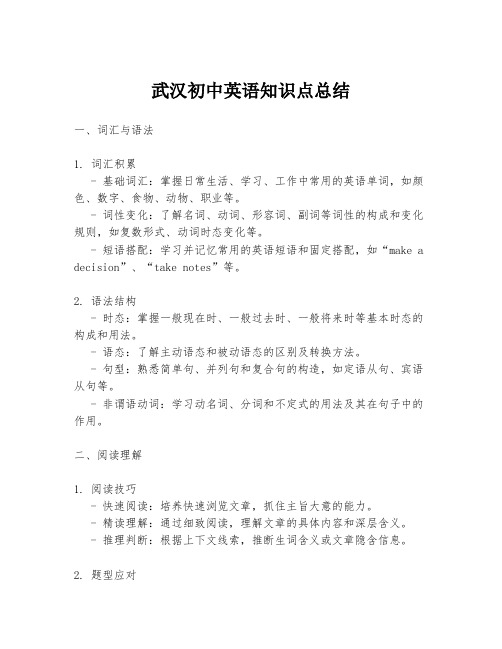 武汉初中英语知识点总结

一、词汇与语法

1. 词汇积累
- 基础词汇：掌握日常生活、学习、工作中常用的英语单词，如颜色、数字、食物、动物、职业等。
- 词性变化：了解名词、动词、形容词、副词等词性的构成和变化规则，如复数形式、动词时态变化等。
- 短语搭配：学习并记忆常用的英语短语和固定搭配，如“make a decision”、“take notes”等。

2. 语法结构
- 时态：掌握一般现在时、一般过去时、一般将来时等基本时态的构成和用法。
- 语态：了解主动语态和被动语态的区别及转换方法。
- 句型：熟悉简单句、并列句和复合句的构造，如定语从句、宾语从句等。
- 非谓语动词：学习动名词、分词和不定式的用法及其在句子中的作用。

二、阅读理解

1. 阅读技巧
- 快速阅读：培养快速浏览文章，抓住主旨大意的能力。
- 精读理解：通过细致阅读，理解文章的具体内容和深层含义。
- 推理判断：根据上下文线索，推断生词含义或文章隐含信息。

2. 题型应对